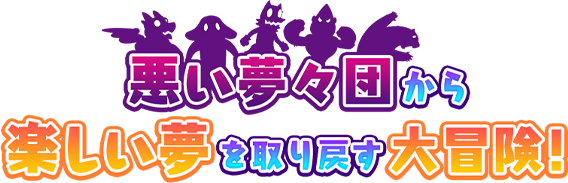 悪い夢々団から
楽しい夢を取り戻す大冒険!